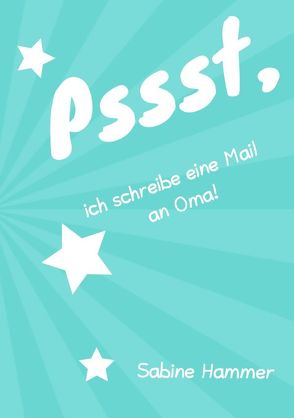 Pssst,

ich schreibe eine Mail an Oma!

Sabine Hammer